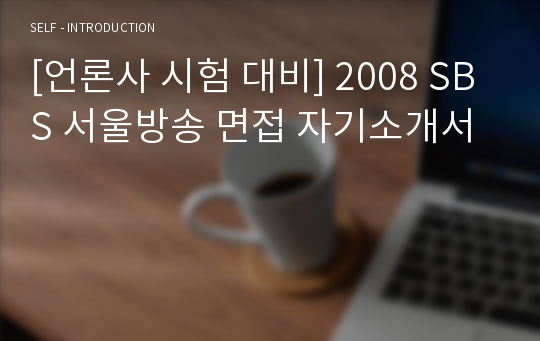 SELF - INTRODUCTION

[언론사 시험 대비] 2008 SBS 서울방송 면접 자기소개서